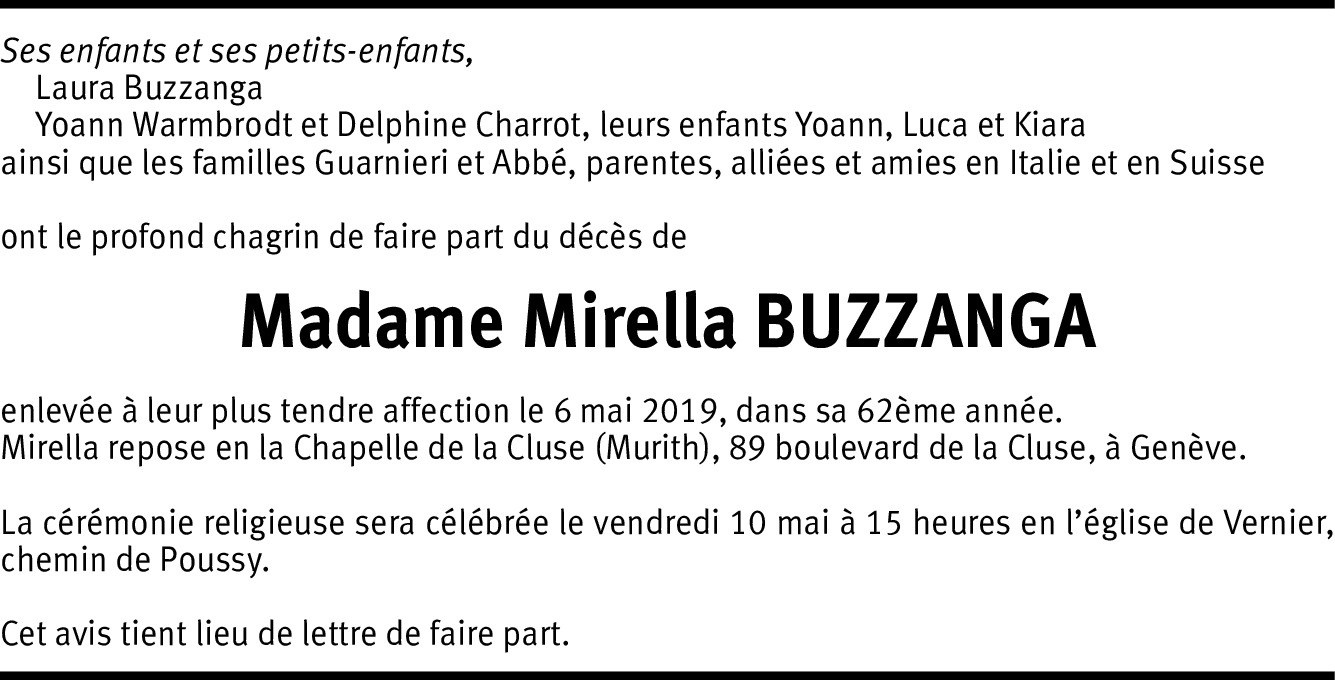 Ses enfants et ses petits-enfants,
Laura Buzzanga
Yoann Warmbrodt et Delphine Charrot, leurs enfants Yoann, Luca et Kiara
ainsi que les familles Guarnieri et Abbé, parentes, alliées et amies en Italie et en Suisse

ont le profond chagrin de faire part du décès de

Madame Mirella BUZZANGA

enlevée à leur plus tendre affection le 6 mai 2019, dans sa 62ème année.
Mirella repose en la Chapelle de la Cluse (Murith), 89 boulevard de la Cluse, à Genève.

La cérémonie religieuse sera célébrée le vendredi 10 mai à 15 heures en l'église de Vernier, chemin de Poussy.

Cet avis tient lieu de lettre de faire part.